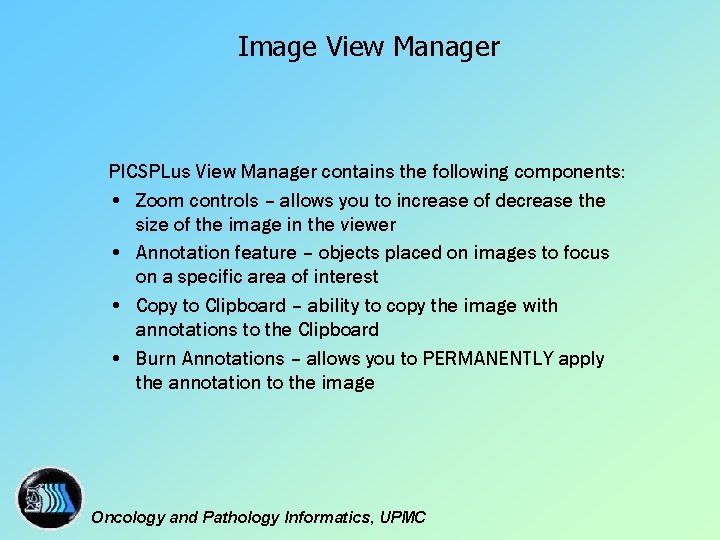 Image View Manager

PICSPLus View Manager contains the following components:

• Zoom controls – allows you to increase of decrease the size of the image in the viewer
• Annotation feature – objects placed on images to focus on a specific area of interest
• Copy to Clipboard – ability to copy the image with annotations to the Clipboard
• Burn Annotations – allows you to PERMANENTLY apply the annotation to the image

Oncology and Pathology Informatics, UPMC